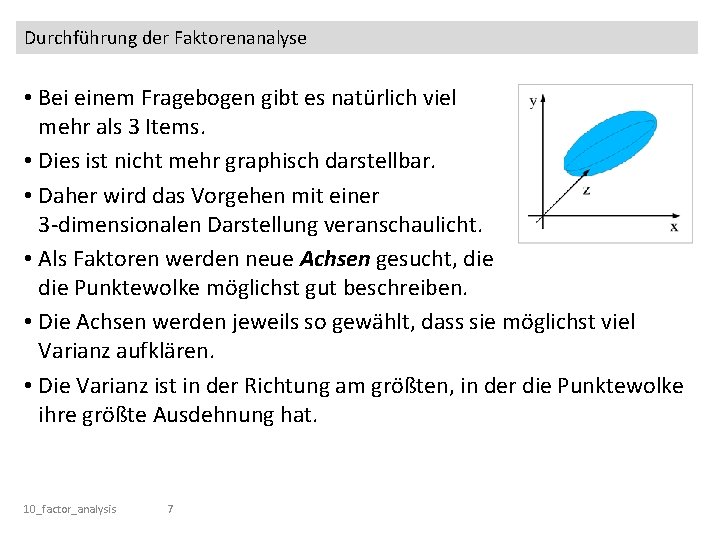 Durchführung der Faktorenanalyse

• Bei einem Fragebogen gibt es natürlich viel mehr als 3 Items.

• Dies ist nicht mehr graphisch darstellbar.

• Daher wird das Vorgehen mit einer 3-dimensionalen Darstellung veranschaulicht.

• Als Faktoren werden neue Achsen gesucht, die die Punktewolke möglichst gut beschreiben.

• Die Achsen werden jeweils so gewählt, dass sie möglichst viel Varianz aufklären.

• Die Varianz ist in der Richtung am größten, in der die Punktewolke ihre größte Ausdehnung hat.

y
z
x

10_factor_analysis 7